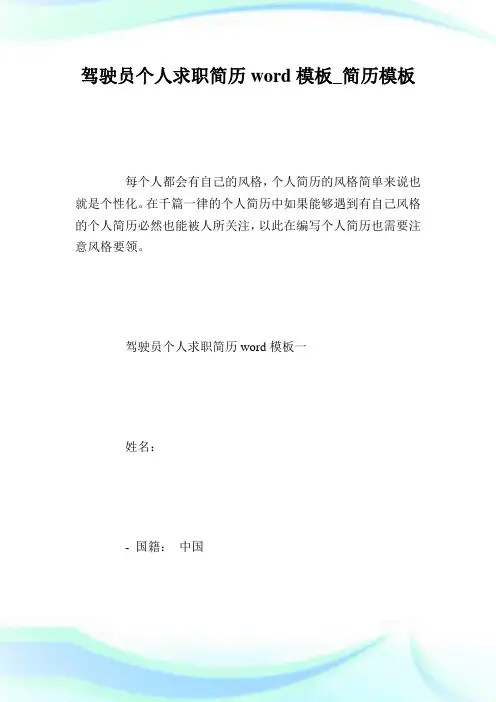 驾驶员个人求职简历 word 模板_简历模板

每个人都会有自己的风格，个人简历的风格简单来说也就是个性化。在千篇一律的个人简历中如果能够遇到有自己风格的个人简历必然也能被人所关注，以此在编写个人简历也需要注意风格要领。

驾驶员个人求职简历 word 模板一

姓名：

- 国籍：　中国